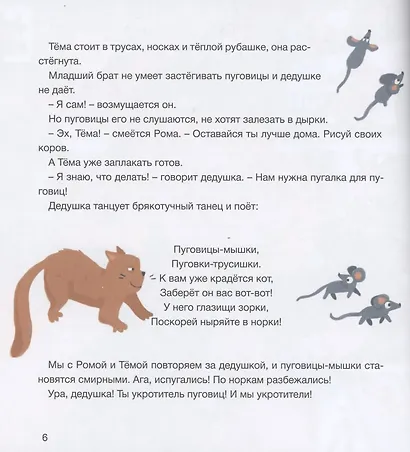 Тёма стоит в трусах, носках и тёплой рубашке, она расстёгнута.

Младший брат не умеет застёгивать пуговицы и дедушке не даёт.

– Я сам! – возмущается он.

Но пуговицы его не слушаются, не хотят залезать в дырки.

– Эх, Тёма! – смеётся Рома. – Оставайся ты лучше дома. Рисуй своих коров.

А Тёма уже заплакать готов.

– Я знаю, что делать! – говорит дедушка. – Нам нужна пугалка для пуговиц!

Дедушка танцует брякотучный танец и поёт:

Пуговицы-мышки,
Пуговки-трусишки.
К вам уже крадётся кот,
Заберёт он вас вот-вот!
У него глазищи зорки,
Поскорей ныряйте в норки!

Мы с Ромой и Тёмой повторяем за дедушкой, и пуговицы-мышки становятся смирными. Ага, испугались! По норкам разбежались!

Ура, дедушка! Ты укротитель пуговиц! И мы укротители!

6